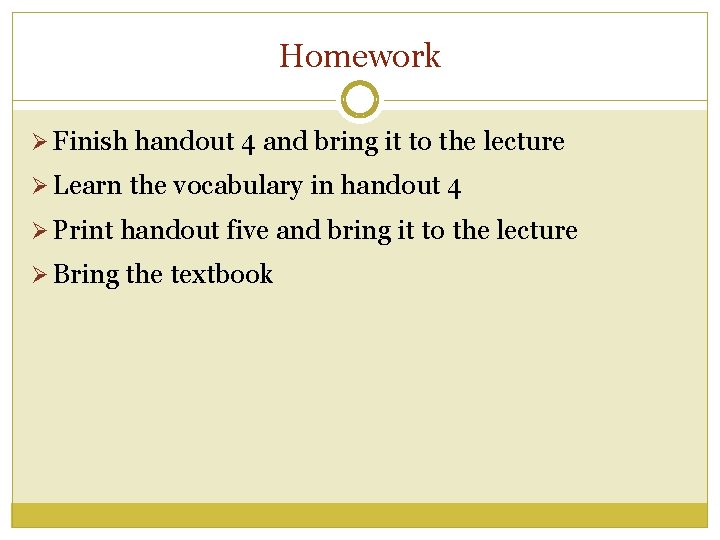 Homework

➢ Finish handout 4 and bring it to the lecture
➢ Learn the vocabulary in handout 4
➢ Print handout five and bring it to the lecture
➢ Bring the textbook